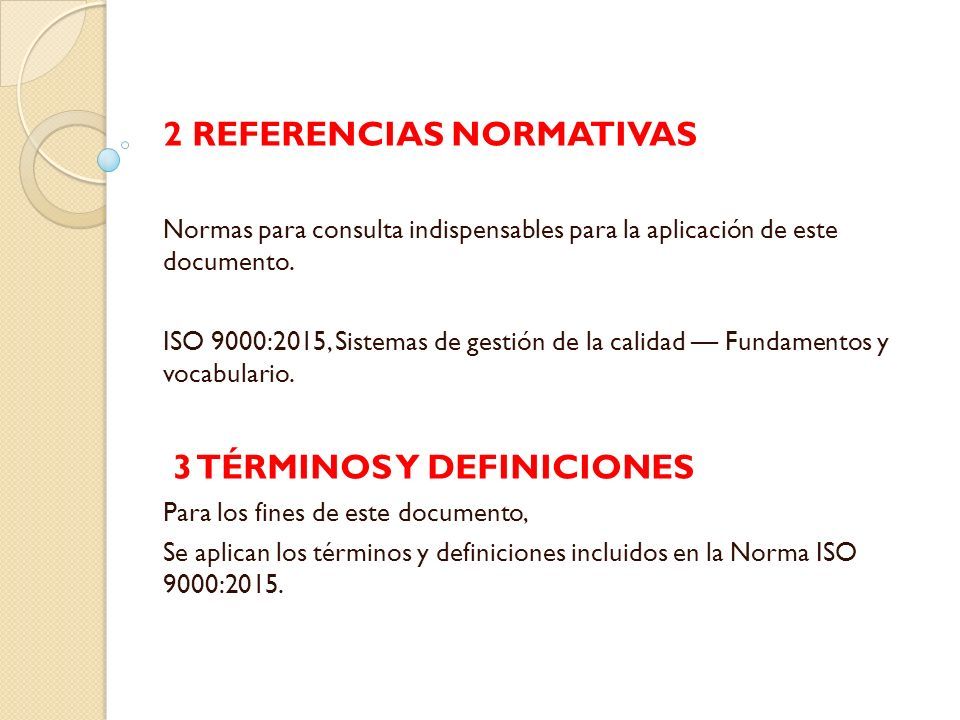 2 REFERENCIAS NORMATIVAS

Normas para consulta indispensables para la aplicación de este documento.

ISO 9000:2015, Sistemas de gestión de la calidad — Fundamentos y vocabulario.

3 TÉRMINOS Y DEFINICIONES

Para los fines de este documento,

Se aplican los términos y definiciones incluidos en la Norma ISO 9000:2015.